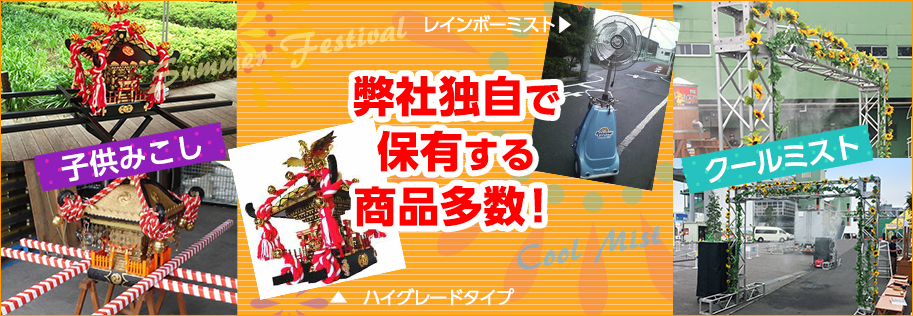 Summer Festival

レインボーミスト▶

子供みこし

弊社独自で
保有する
商品多数!

クールミスト

Cool Mist

▲ ハイグレードタイプ